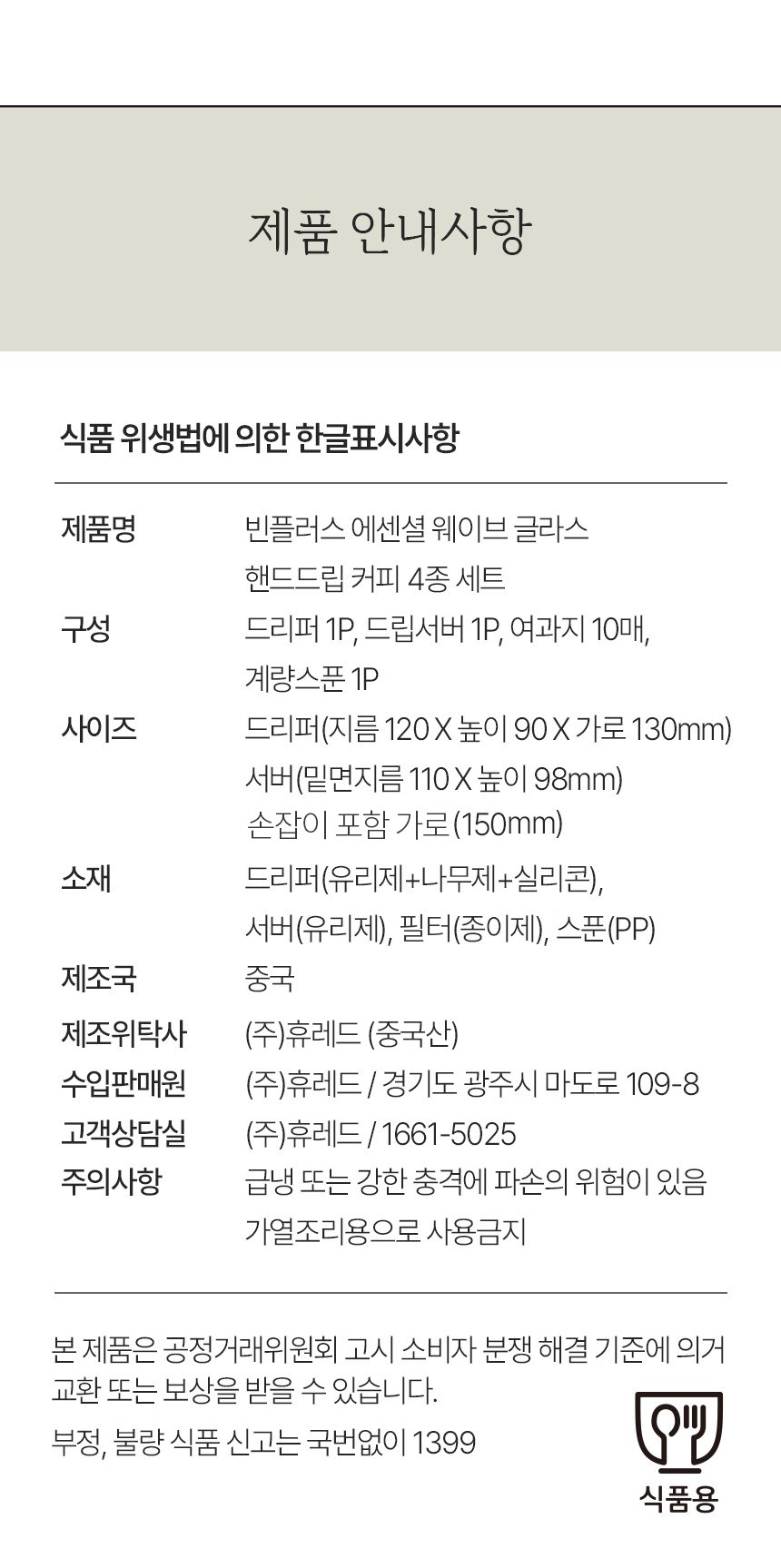 제품 안내사항

식품 위생법에 의한 한글표시사항

제품명
빈플러스 에센셜 웨이브 글라스 핸드드립 커피 4종 세트

구성
드리퍼 1P, 드립서버 1P, 여과지 10매, 계량스푼 1P

사이즈
드리퍼(지름 120 X 높이 90 X 가로 130mm)
서버(밑면지름 110 X 높이 98mm)
손잡이 포함 가로 (150mm)

소재
드리퍼(유리제+나무제+실리콘), 서버(유리제), 필터(종이제), 스푼(PP)

제조국
중국

제조위탁사
(주)휴레드 (중국산)

수입판매원
(주)휴레드 / 경기도 광주시 마도로 109-8

고객상담실
(주)휴레드 / 1661-5025

주의사항
급냉 또는 강한 충격에 파손의 위험이 있음
가열조리용으로 사용금지

본 제품은 공정거래위원회 고시 소비자 분쟁 해결 기준에 의거 교환 또는 보상을 받을 수 있습니다.

부정, 불량 식품 신고는 국번없이 1399

식품용